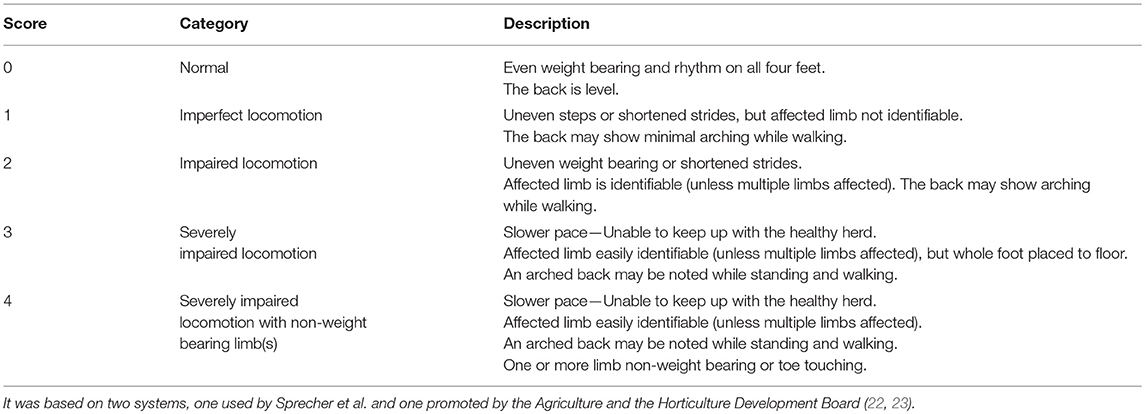 | Score | Category | Description |
|---|---|---|
| 0 | Normal | Even weight bearing and rhythm on all four feet. The back is level. |
| 1 | Imperfect locomotion | Uneven steps or shortened strides, but affected limb not identifiable. The back may show minimal arching while walking. |
| 2 | Impaired locomotion | Uneven weight bearing or shortened strides. Affected limb is identifiable (unless multiple limbs affected). The back may show arching while walking. |
| 3 | Severely impaired locomotion | Slower pace—Unable to keep up with the healthy herd. Affected limb easily identifiable (unless multiple limbs affected), but whole foot placed to floor. An arched back may be noted while standing and walking. |
| 4 | Severely impaired locomotion with non-weight bearing limb(s) | Slower pace—Unable to keep up with the healthy herd. Affected limb easily identifiable (unless multiple limbs affected). An arched back may be noted while standing and walking. One or more limb non-weight bearing or toe touching. |

It was based on two systems, one used by Sprecher et al. and one promoted by the Agriculture and the Horticulture Development Board (22, 23).